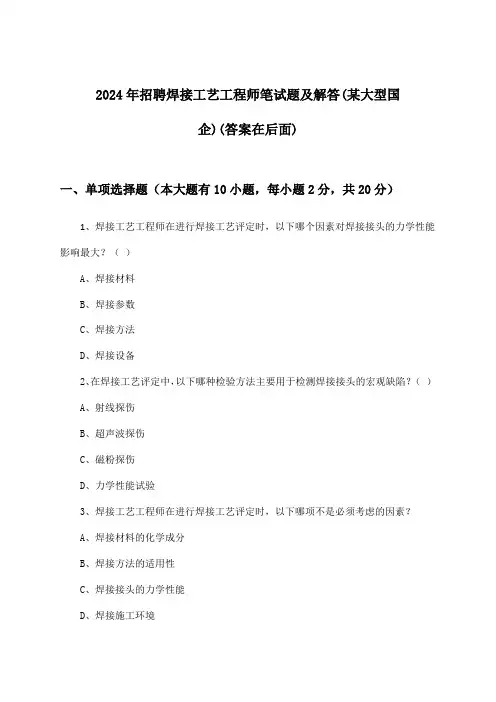 2024年招聘焊接工艺工程师笔试题及解答(某大型国企)(答案在后面)

一、单项选择题（本大题有10小题，每小题2分，共20分）

1、焊接工艺工程师在进行焊接工艺评定时，以下哪个因素对焊接接头的力学性能影响最大？（ ）

A、焊接材料

B、焊接参数

C、焊接方法

D、焊接设备

2、在焊接工艺评定中，以下哪种检验方法主要用于检测焊接接头的宏观缺陷？（ ）

A、射线探伤

B、超声波探伤

C、磁粉探伤

D、力学性能试验

3、焊接工艺工程师在进行焊接工艺评定时，以下哪项不是必须考虑的因素？

A、焊接材料的化学成分

B、焊接方法的适用性

C、焊接接头的力学性能

D、焊接施工环境